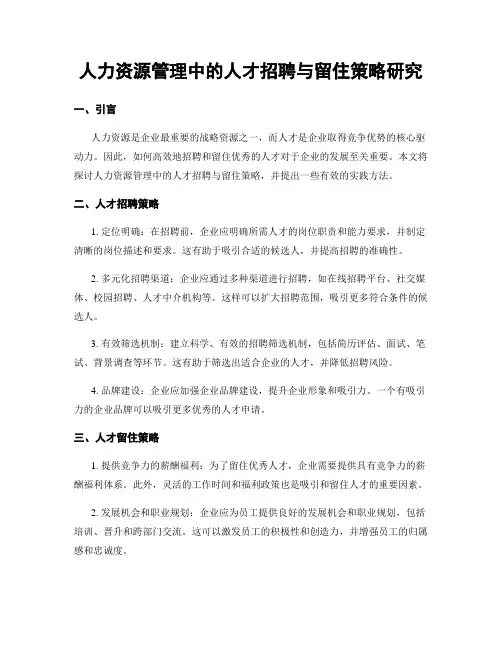 人力资源管理中的人才招聘与留住策略研究

一、引言

人力资源是企业最重要的战略资源之一，而人才是企业取得竞争优势的核心驱动力。因此，如何高效地招聘和留住优秀的人才对于企业的发展至关重要。本文将探讨人力资源管理中的人才招聘与留住策略，并提出一些有效的实践方法。

二、人才招聘策略

1. 定位明确：在招聘前，企业应明确所需人才的岗位职责和能力要求，并制定清晰的岗位描述和要求。这有助于吸引合适的候选人，并提高招聘的准确性。

2. 多元化招聘渠道：企业应通过多种渠道进行招聘，如在线招聘平台、社交媒体、校园招聘、人才中介机构等。这样可以扩大招聘范围，吸引更多符合条件的候选人。

3. 有效筛选机制：建立科学、有效的招聘筛选机制，包括简历评估、面试、笔试、背景调查等环节。这有助于筛选出适合企业的人才，并降低招聘风险。

4. 品牌建设：企业应加强企业品牌建设，提升企业形象和吸引力。一个有吸引力的企业品牌可以吸引更多优秀的人才申请。

三、人才留住策略

1. 提供竞争力的薪酬福利：为了留住优秀人才，企业需要提供具有竞争力的薪酬福利体系。此外，灵活的工作时间和福利政策也是吸引和留住人才的重要因素。

2. 发展机会和职业规划：企业应为员工提供良好的发展机会和职业规划，包括培训、晋升和跨部门交流。这可以激发员工的积极性和创造力，并增强员工的归属感和忠诚度。